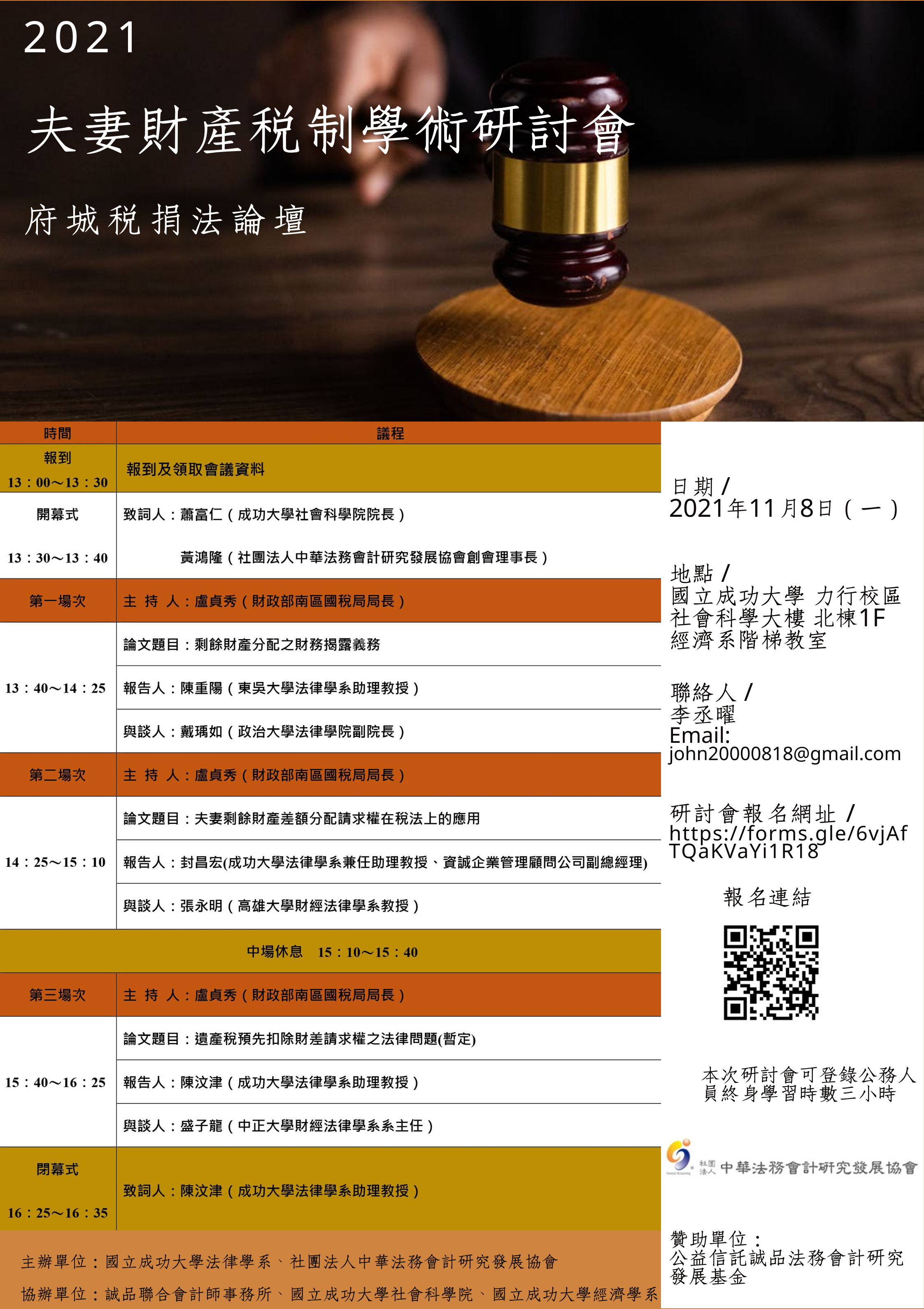 2021

夫妻財產稅制學術研討會

府城稅捐法論壇

| 時間 | 議程 |
|---|---|
| 報到 13：00～13：30 | 報到及領取會議資料 |
| 開幕式 13：30～13：40 | 致詞人：蕭富仁（成功大學社會科學院院長） 黃鴻隆（社團法人中華法務會計研究發展協會創會理事長） |
| 第一場次 | 主 持 人：盧貞秀（財政部南區國稅局局長） |
| 13：40～14：25 | 論文題目：剩餘財產分配之財務揭露義務 |
| | 報告人：陳重陽（東吳大學法律學系助理教授） |
| | 與談人：戴瑀如（政治大學法律學院副院長） |
| 第二場次 | 主 持 人：盧貞秀（財政部南區國稅局局長） |
| 14：25～15：10 | 論文題目：夫妻剩餘財產差額分配請求權在稅法上的應用 |
| | 報告人：封昌宏(成功大學法律學系兼任助理教授、資誠企業管理顧問公司副總經理) |
| | 與談人：張永明（高雄大學財經法律學系教授） |
| 中場休息 15：10～15：40 | |
| 第三場次 | 主 持 人：盧貞秀（財政部南區國稅局局長） |
| 15：40～16：25 | 論文題目：遺產稅預先扣除財差請求權之法律問題(暫定) |
| | 報告人：陳汶津（成功大學法律學系助理教授） |
| | 與談人：盛子龍（中正大學財經法律學系系主任） |
| 閉幕式 16：25～16：35 | 致詞人：陳汶津（成功大學法律學系助理教授） |

主辦單位：國立成功大學法律學系、社團法人中華法務會計研究發展協會

協辦單位：誠品聯合會計師事務所、國立成功大學社會科學院、國立成功大學經濟學系

日期 /
2021年11月8日（一）

地點 /
國立成功大學 力行校區
社會科學大樓 北棟1F
經濟系階梯教室

聯絡人 /
李丞曜
Email:
john20000818@gmail.com

研討會報名網址 /
https://forms.gle/6vjAfTQaKVaYi1R18

報名連結

本次研討會可登錄公務人員終身學習時數三小時

社團法人 中華法務會計研究發展協會

贊助單位：
公益信託誠品法務會計研究發展基金